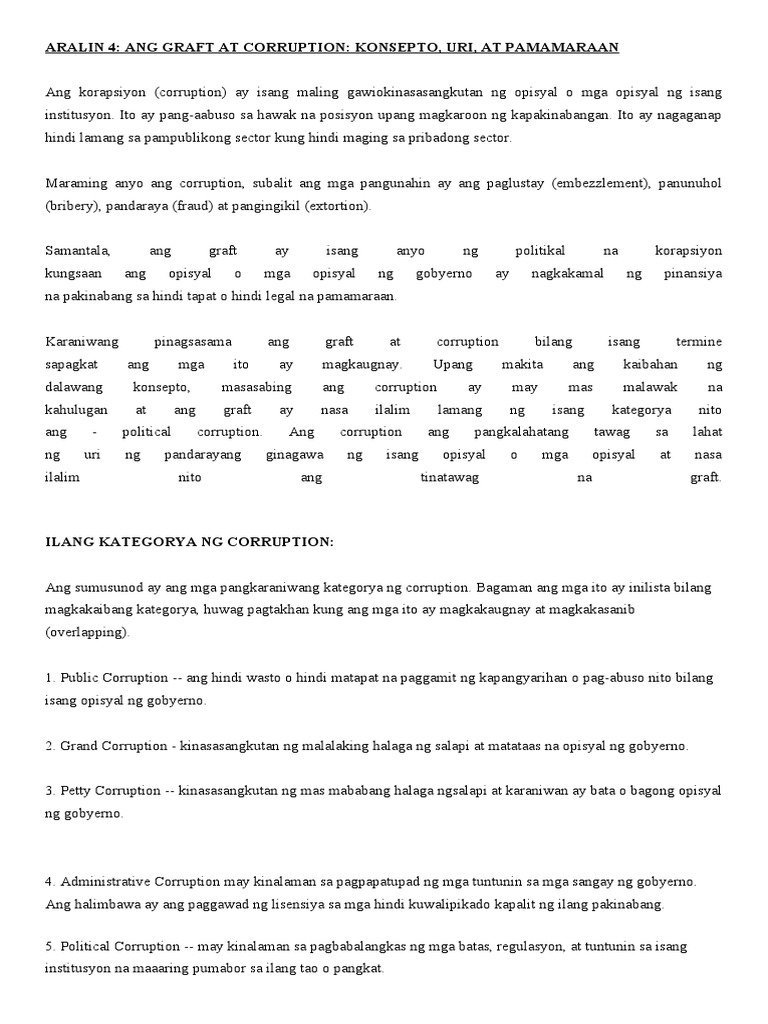 ARALIN 4: ANG GRAFT AT CORRUPTION: KONSEPTO, URI, AT PAMAMARAAN

Ang korapsiyon (corruption) ay isang maling gawiokinasasangkutan ng opisyal o mga opisyal ng isang institusyon. Ito ay pang-aabuso sa hawak na posisyon upang magkaroon ng kapakinabangan. Ito ay nagaganap hindi lamang sa pampublikong sector kung hindi maging sa pribadong sector.

Maraming anyo ang corruption, subalit ang mga pangunahin ay ang paglustay (embezzlement), panunuhol (bribery), pandaraya (fraud) at pangingikil (extortion).

Samantala, ang graft ay isang anyo ng politikal na korapsiyon kungsaan ang opisyal o mga opisyal ng gobyerno ay nagkakamal ng pinansiya na pakinabang sa hindi tapat o hindi legal na pamamaraan.

Karaniwang pinagsasama ang graft at corruption bilang isang termine sapagkat ang mga ito ay magkaugnay. Upang makita ang kaibahan ng dalawang konsepto, masasabing ang corruption ay may mas malawak na kahulugan at ang graft ay nasa ilalim lamang ng isang kategorya nito ang - political corruption. Ang corruption ang pangkalahatang tawag sa lahat ng uri ng pandarayang ginagawa ng isang opisyal o mga opisyal at nasa ilalim nito ang tinatawag na graft.

ILANG KATEGORYA NG CORRUPTION:

Ang sumusunod ay ang mga pangkaraniwang kategorya ng corruption. Bagaman ang mga ito ay inilista bilang magkakaibang kategorya, huwag pagtakhan kung ang mga ito ay magkakaugnay at magkakasanib (overlapping).

1. Public Corruption -- ang hindi wasto o hindi matapat na paggamit ng kapangyarihan o pag-abuso nito bilang isang opisyal ng gobyerno.

2. Grand Corruption - kinasasangkutan ng malalaking halaga ng salapi at matataas na opisyal ng gobyerno.

3. Petty Corruption -- kinasasangkutan ng mas mababang halaga ngsalapi at karaniwan ay bata o bagong opisyal ng gobyerno.

4. Administrative Corruption may kinalaman sa pagpapatupad ng mga tuntunin sa mga sangay ng gobyerno. Ang halimbawa ay ang paggawad ng lisensiya sa mga hindi kuwalipikado kapalit ng ilang pakinabang.

5. Political Corruption -- may kinalaman sa pagbabalangkas ng mga batas, regulasyon, at tuntunin sa isang institusyon na maaaring pumabor sa ilang tao o pangkat.